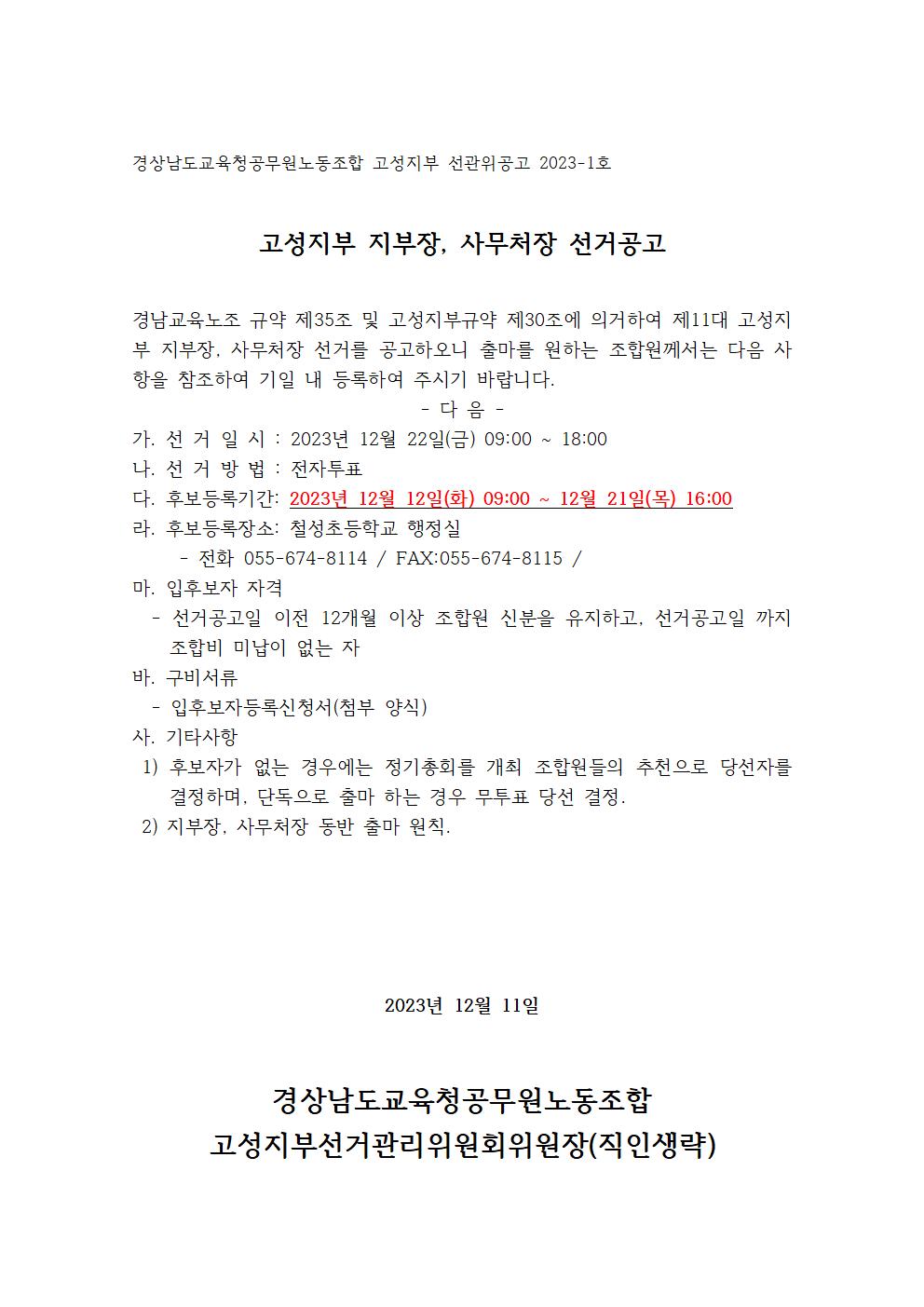 경상남도교육청공무원노동조합 고성지부 선관위공고 2023-1호

고성지부 지부장, 사무처장 선거공고

경남교육노조 규약 제35조 및 고성지부규약 제30조에 의거하여 제11대 고성지부 지부장, 사무처장 선거를 공고하오니 출마를 원하는 조합원께서는 다음 사항을 참조하여 기일 내 등록하여 주시기 바랍니다.

- 다 음 -

가. 선 거 일 시 : 2023년 12월 22일(금) 09:00 ~ 18:00
나. 선 거 방 법 : 전자투표
다. 후보등록기간: 2023년 12월 12일(화) 09:00 ~ 12월 21일(목) 16:00
라. 후보등록장소: 철성초등학교 행정실
- 전화 055-674-8114 / FAX:055-674-8115 /
마. 입후보자 자격
- 선거공고일 이전 12개월 이상 조합원 신분을 유지하고, 선거공고일 까지 조합비 미납이 없는 자
바. 구비서류
- 입후보자등록신청서(첨부 양식)
사. 기타사항
1) 후보자가 없는 경우에는 정기총회를 개최 조합원들의 추천으로 당선자를 결정하며, 단독으로 출마 하는 경우 무투표 당선 결정.
2) 지부장, 사무처장 동반 출마 원칙.

2023년 12월 11일

경상남도교육청공무원노동조합
고성지부선거관리위원회위원장(직인생략)